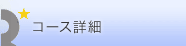 コース詳細